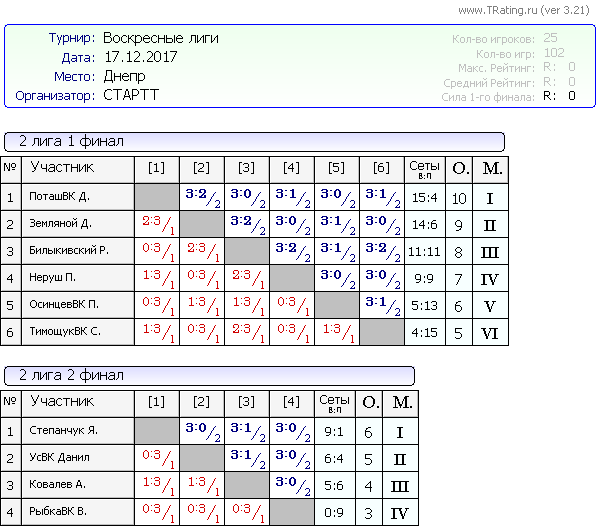 www.TRating.ru (ver 3.21)

Турнир: Воскресные лиги
Дата: 17.12.2017
Место: Днепр
Организатор: СТАРТТ

Кол-во игроков: 25
Кол-во игр: 102
Макс. Рейтинг: R: 0
Средний Рейтинг: R: 0
Сила 1-го финала: R: 0

2 лига 1 финал

| № | Участник | [1] | [2] | [3] | [4] | [5] | [6] | Сеты в:п | О. | М. |
|---|---|---|---|---|---|---|---|---|---|---|
| 1 | ПоташВК Д. | | 3:2/2 | 3:0/2 | 3:1/2 | 3:0/2 | 3:1/2 | 15:4 | 10 | I |
| 2 | Земляной Д. | 2:3/1 | | 3:2/2 | 3:0/2 | 3:1/2 | 3:0/2 | 14:6 | 9 | II |
| 3 | Билыкивский Р. | 0:3/1 | 2:3/1 | | 3:2/2 | 3:1/2 | 3:2/2 | 11:11 | 8 | III |
| 4 | Неруш П. | 1:3/1 | 0:3/1 | 2:3/1 | | 3:0/2 | 3:0/2 | 9:9 | 7 | IV |
| 5 | ОсинцевВК П. | 0:3/1 | 1:3/1 | 1:3/1 | 0:3/1 | | 3:1/2 | 5:13 | 6 | V |
| 6 | ТимощукВК С. | 1:3/1 | 0:3/1 | 2:3/1 | 0:3/1 | 1:3/1 | | 4:15 | 5 | VI |

2 лига 2 финал

| № | Участник | [1] | [2] | [3] | [4] | Сеты в:п | О. | М. |
|---|---|---|---|---|---|---|---|---|
| 1 | Степанчук Я. | | 3:0/2 | 3:1/2 | 3:0/2 | 9:1 | 6 | I |
| 2 | УсВК Данил | 0:3/1 | | 3:1/2 | 3:0/2 | 6:4 | 5 | II |
| 3 | Ковалев А. | 1:3/1 | 1:3/1 | | 3:0/2 | 5:6 | 4 | III |
| 4 | РыбкаВК В. | 0:3/1 | 0:3/1 | 0:3/1 | | 0:9 | 3 | IV |